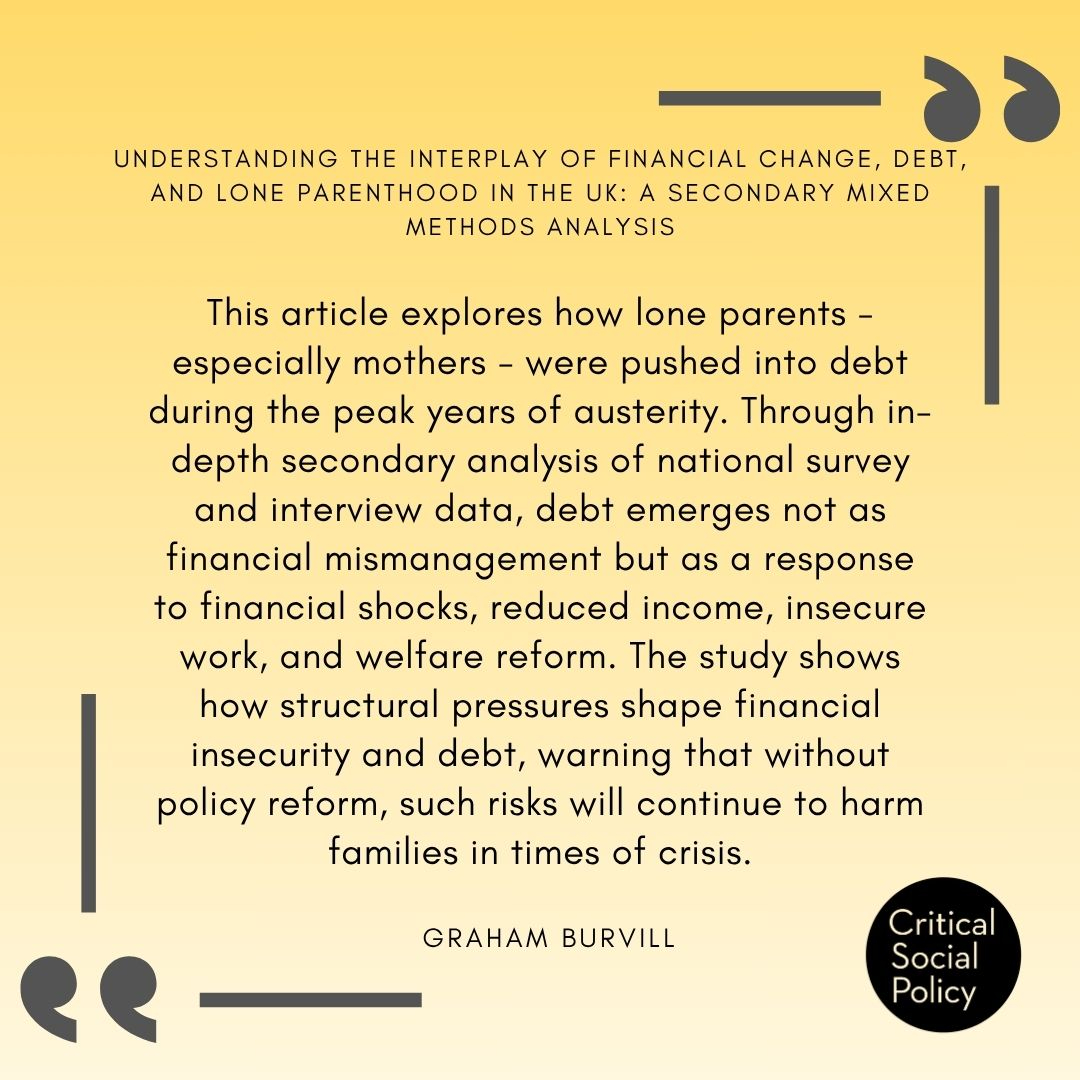 UNDERSTANDING THE INTERPLAY OF FINANCIAL CHANGE, DEBT, AND LONE PARENTHOOD IN THE UK: A SECONDARY MIXED METHODS ANALYSIS

This article explores how lone parents - especially mothers - were pushed into debt during the peak years of austerity. Through in-depth secondary analysis of national survey and interview data, debt emerges not as financial mismanagement but as a response to financial shocks, reduced income, insecure work, and welfare reform. The study shows how structural pressures shape financial insecurity and debt, warning that without policy reform, such risks will continue to harm families in times of crisis.

GRAHAM BURVILL

Critical Social Policy